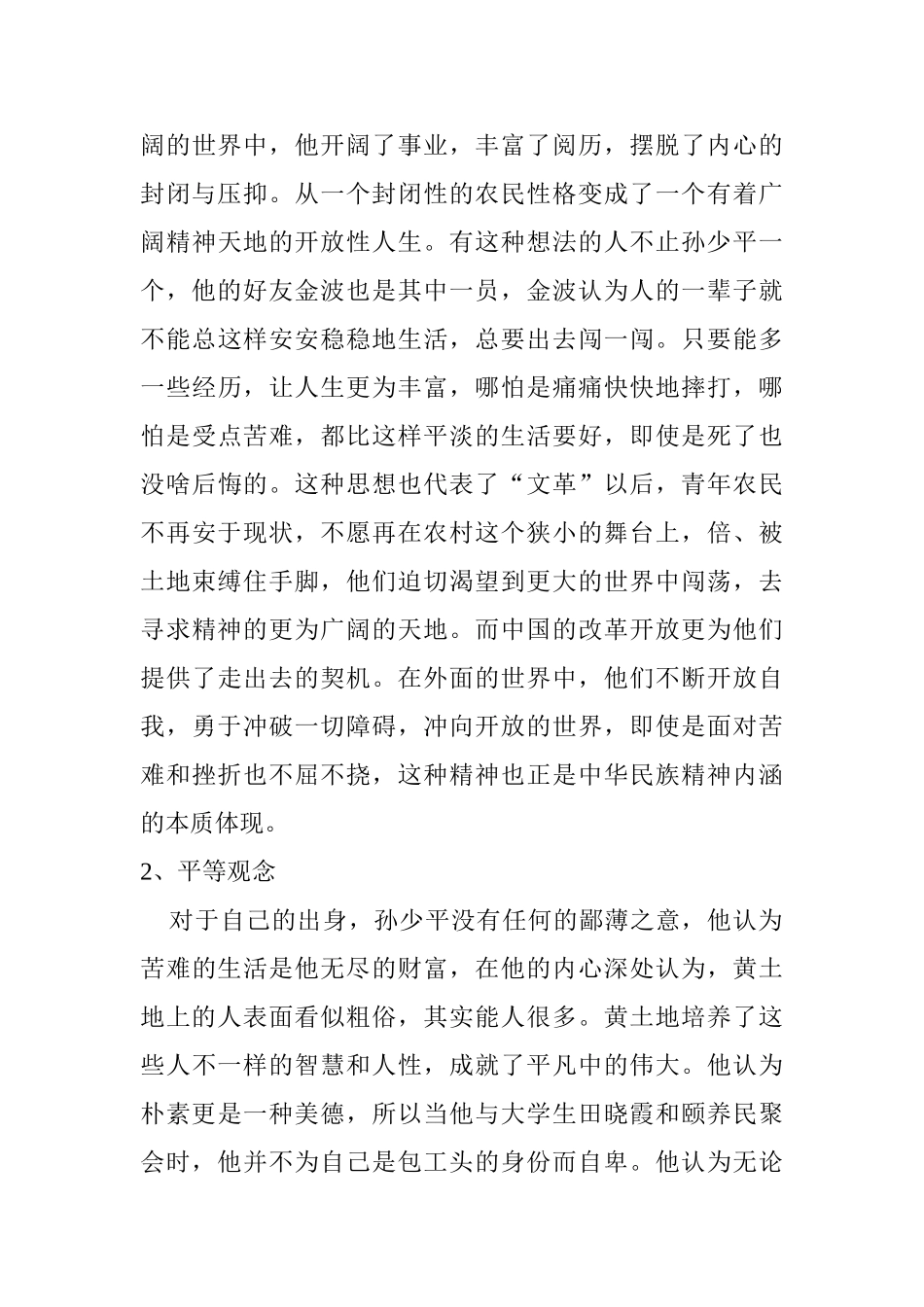 阔的世界中，他开阔了事业，丰富了阅历，摆脱了内心的封闭与压抑。从一个封闭性的农民性格变成了一个有着广阔精神天地的开放性人生。有这种想法的人不止孙少平一个，他的好友金波也是其中一员，金波认为人的一辈子就不能总这样安安稳稳地生活，总要出去闯一闯。只要能多一些经历，让人生更为丰富，哪怕是痛痛快快地摔打，哪怕是受点苦难，都比这样平淡的生活要好，即使是死了也没啥后悔的。这种思想也代表了“文革”以后，青年农民不再安于现状，不愿再在农村这个狭小的舞台上，倍、被土地束缚住手脚，他们迫切渴望到更大的世界中闯荡，去寻求精神的更为广阔的天地。而中国的改革开放更为他们提供了走出去的契机。在外面的世界中，他们不断开放自我，勇于冲破一切障碍，冲向开放的世界，即使是面对苦难和挫折也不屈不挠，这种精神也正是中华民族精神内涵的本质体现。

2、平等观念

对于自己的出身，孙少平没有任何的鄙薄之意，他认为苦难的生活是他无尽的财富，在他的内心深处认为，黄土地上的人表面看似粗俗，其实能人很多。黄土地培养了这些人不一样的智慧和人性，成就了平凡中的伟大。他认为朴素更是一种美德，所以当他与大学生田晓霞和颐养民聚会时，他并不为自己是包工头的身份而自卑。他认为无论